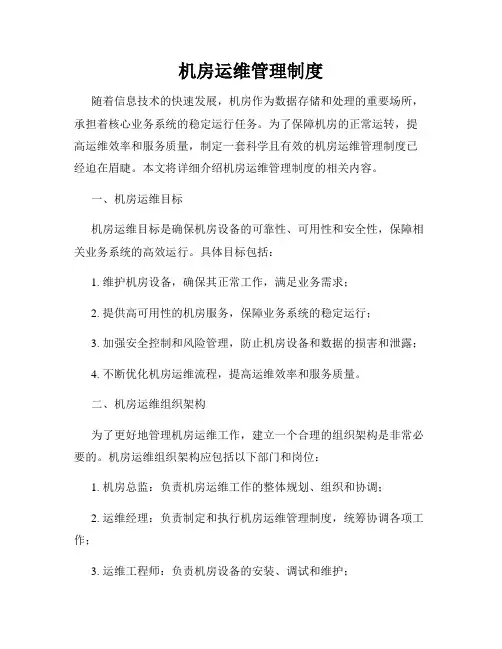 机房运维管理制度

随着信息技术的快速发展，机房作为数据存储和处理的重要场所，承担着核心业务系统的稳定运行任务。为了保障机房的正常运转，提高运维效率和服务质量，制定一套科学且有效的机房运维管理制度已经迫在眉睫。本文将详细介绍机房运维管理制度的相关内容。

一、机房运维目标

机房运维目标是确保机房设备的可靠性、可用性和安全性，保障相关业务系统的高效运行。具体目标包括：

1. 维护机房设备，确保其正常工作，满足业务需求；

2. 提供高可用性的机房服务，保障业务系统的稳定运行；

3. 加强安全控制和风险管理，防止机房设备和数据的损害和泄露；

4. 不断优化机房运维流程，提高运维效率和服务质量。

二、机房运维组织架构

为了更好地管理机房运维工作，建立一个合理的组织架构是非常必要的。机房运维组织架构应包括以下部门和岗位：

1. 机房总监：负责机房运维工作的整体规划、组织和协调；

2. 运维经理：负责制定和执行机房运维管理制度，统筹协调各项工作；

3. 运维工程师：负责机房设备的安装、调试和维护；